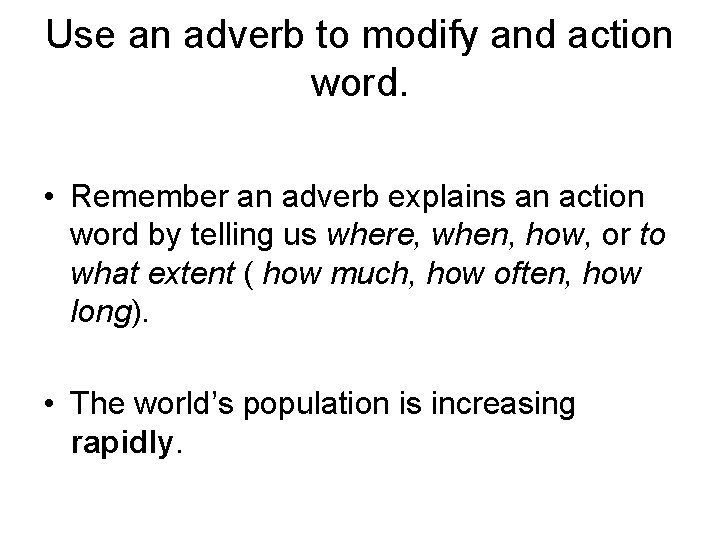 Use an adverb to modify and action word.

• Remember an adverb explains an action word by telling us where, when, how, or to what extent ( how much, how often, how long).

• The world's population is increasing rapidly.